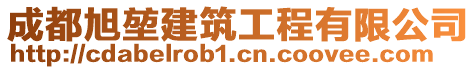 成都旭堃建筑工程有限公司
http://cdabelrob1.cn.coovee.com